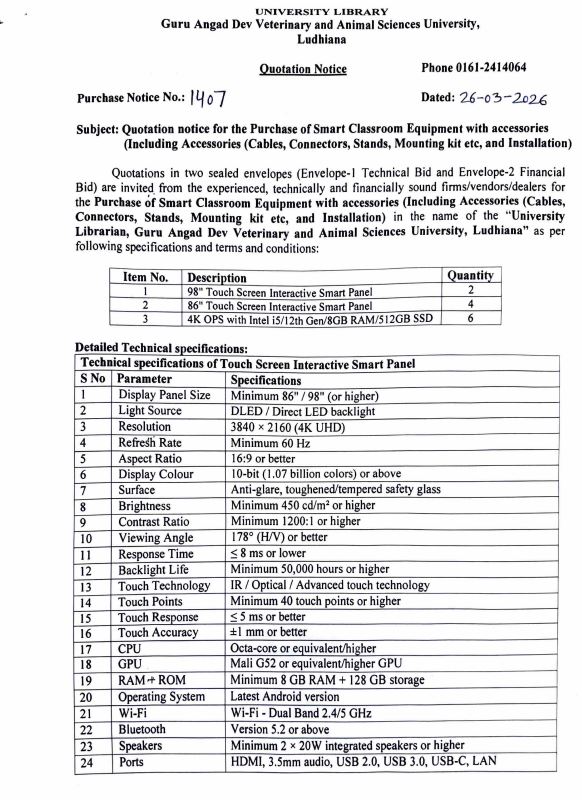 UNIVERSITY LIBRARY
Guru Angad Dev Veterinary and Animal Sciences University, Ludhiana

Quotation Notice

Phone 0161-2414064

Purchase Notice No.: 1407

Dated: 26-03-2026

Subject: Quotation notice for the Purchase of Smart Classroom Equipment with accessories (Including Accessories (Cables, Connectors, Stands, Mounting kit etc, and Installation)

Quotations in two sealed envelopes (Envelope-1 Technical Bid and Envelope-2 Financial Bid) are invited from the experienced, technically and financially sound firms/vendors/dealers for the Purchase of Smart Classroom Equipment with accessories (Including Accessories (Cables, Connectors, Stands, Mounting kit etc, and Installation) in the name of the "University Librarian, Guru Angad Dev Veterinary and Animal Sciences University, Ludhiana" as per following specifications and terms and conditions:

| Item No. | Description | Quantity |
|---|---|---|
| 1 | 98" Touch Screen Interactive Smart Panel | 2 |
| 2 | 86" Touch Screen Interactive Smart Panel | 4 |
| 3 | 4K OPS with Intel i5/12th Gen/8GB RAM/512GB SSD | 6 |

Detailed Technical specifications:

| Technical specifications of Touch Screen Interactive Smart Panel | | |
|---|---|---|
| S No | Parameter | Specifications |
| 1 | Display Panel Size | Minimum 86" / 98" (or higher) |
| 2 | Light Source | DLED / Direct LED backlight |
| 3 | Resolution | 3840 × 2160 (4K UHD) |
| 4 | Refresh Rate | Minimum 60 Hz |
| 5 | Aspect Ratio | 16:9 or better |
| 6 | Display Colour | 10-bit (1.07 billion colors) or above |
| 7 | Surface | Anti-glare, toughened/tempered safety glass |
| 8 | Brightness | Minimum 450 cd/m² or higher |
| 9 | Contrast Ratio | Minimum 1200:1 or higher |
| 10 | Viewing Angle | 178° (H/V) or better |
| 11 | Response Time | ≤ 8 ms or lower |
| 12 | Backlight Life | Minimum 50,000 hours or higher |
| 13 | Touch Technology | IR / Optical / Advanced touch technology |
| 14 | Touch Points | Minimum 40 touch points or higher |
| 15 | Touch Response | ≤ 5 ms or better |
| 16 | Touch Accuracy | ±1 mm or better |
| 17 | CPU | Octa-core or equivalent/higher |
| 18 | GPU | Mali G52 or equivalent/higher GPU |
| 19 | RAM + ROM | Minimum 8 GB RAM + 128 GB storage |
| 20 | Operating System | Latest Android version |
| 21 | Wi-Fi | Wi-Fi - Dual Band 2.4/5 GHz |
| 22 | Bluetooth | Version 5.2 or above |
| 23 | Speakers | Minimum 2 × 20W integrated speakers or higher |
| 24 | Ports | HDMI, 3.5mm audio, USB 2.0, USB 3.0, USB-C, LAN |